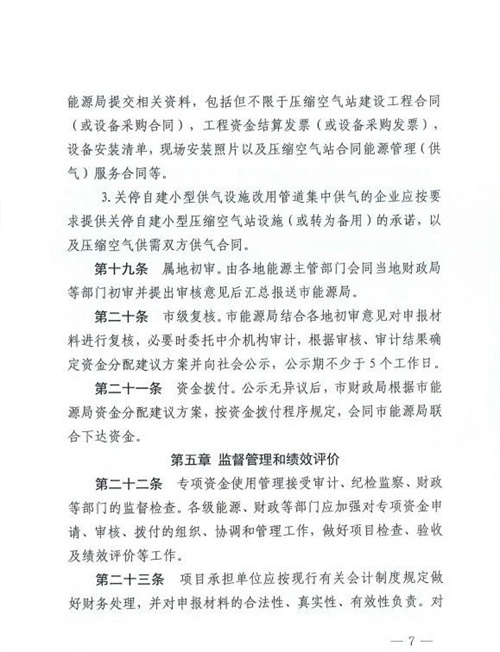 能源局提交相关资料，包括但不限于压缩空气站建设工程合同（或设备采购合同），工程资金结算发票（或设备采购发票），设备安装清单，现场安装照片以及压缩空气站合同能源管理（供气）服务合同等。

3. 关停自建小型供气设施改用管道集中供气的企业应按要求提供关停自建小型压缩空气站设施（或转为备用）的承诺，以及压缩空气供需双方供气合同。

第十九条　属地初审。由各地能源主管部门会同当地财政局等部门初审并提出审核意见后汇总报送市能源局。

第二十条　市级复核。市能源局结合各地初审意见对申报材料进行复核，必要时委托中介机构审计，根据审核、审计结果确定资金分配建议方案并向社会公示，公示期不少于5个工作日。

第二十一条　资金拨付。公示无异议后，市财政局根据市能源局资金分配建议方案，按资金拨付程序规定，会同市能源局联合下达资金。

第五章　监督管理和绩效评价

第二十二条　专项资金使用管理接受审计、纪检监察、财政等部门的监督检查。各级能源、财政等部门应加强对专项资金申请、审核、拨付的组织、协调和管理工作，做好项目检查、验收及绩效评价等工作。

第二十三条　项目承担单位应按现行有关会计制度规定做好财务处理，并对申报材料的合法性、真实性、有效性负责。对

— 7 —